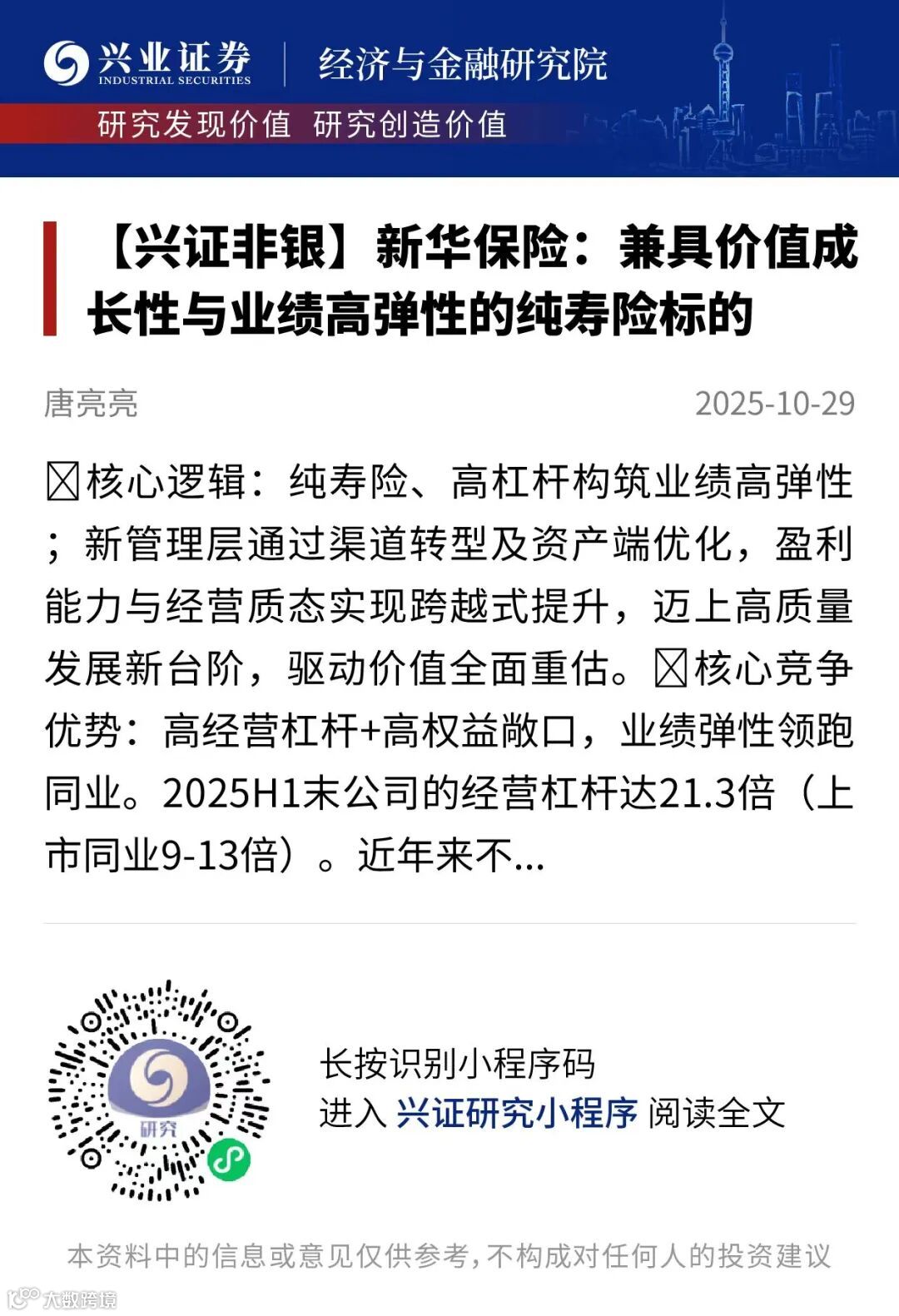 兴业证券
INDUSTRIAL SECURITIES
经济与金融研究院
研究发现价值 研究创造价值

【兴证非银】新华保险：兼具价值成长性与业绩高弹性的纯寿险标的

唐亮亮
2025-10-29

☒核心逻辑：纯寿险、高杠杆构筑业绩高弹性；新管理层通过渠道转型及资产端优化，盈利能力与经营质态实现跨越式提升，迈上高质量发展新台阶，驱动价值全面重估。☒核心竞争优势：高经营杠杆+高权益敞口，业绩弹性领跑同业。2025H1末公司的经营杠杆达21.3倍（上市同业9-13倍）。近年来不...

研究

长按识别小程序码
进入 兴证研究小程序 阅读全文

本资料中的信息或意见仅供参考,不构成对任何人的投资建议

大数跨境